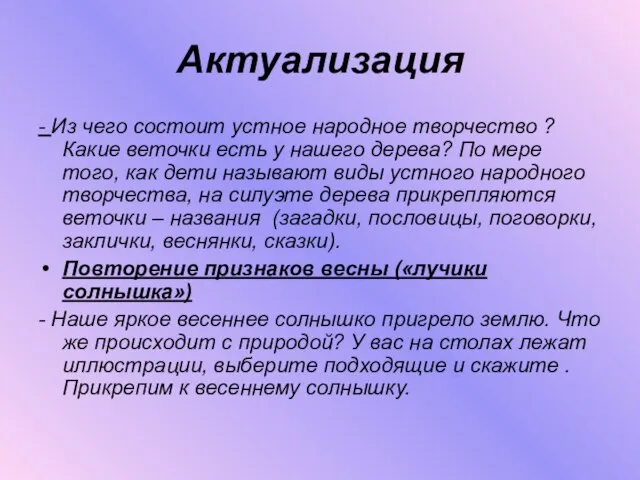 Актуализация

- Из чего состоит устное народное творчество ? Какие веточки есть у нашего дерева? По мере того, как дети называют виды устного народного творчества, на силуэте дерева прикрепляются веточки – названия (загадки, пословицы, поговорки, заклички, веснянки, сказки).

• Повторение признаков весны («лучики солнышка»)

- Наше яркое весеннее солнышко пригрело землю. Что же происходит с природой? У вас на столах лежат иллюстрации, выберите подходящие и скажите . Прикрепим к весеннему солнышку.